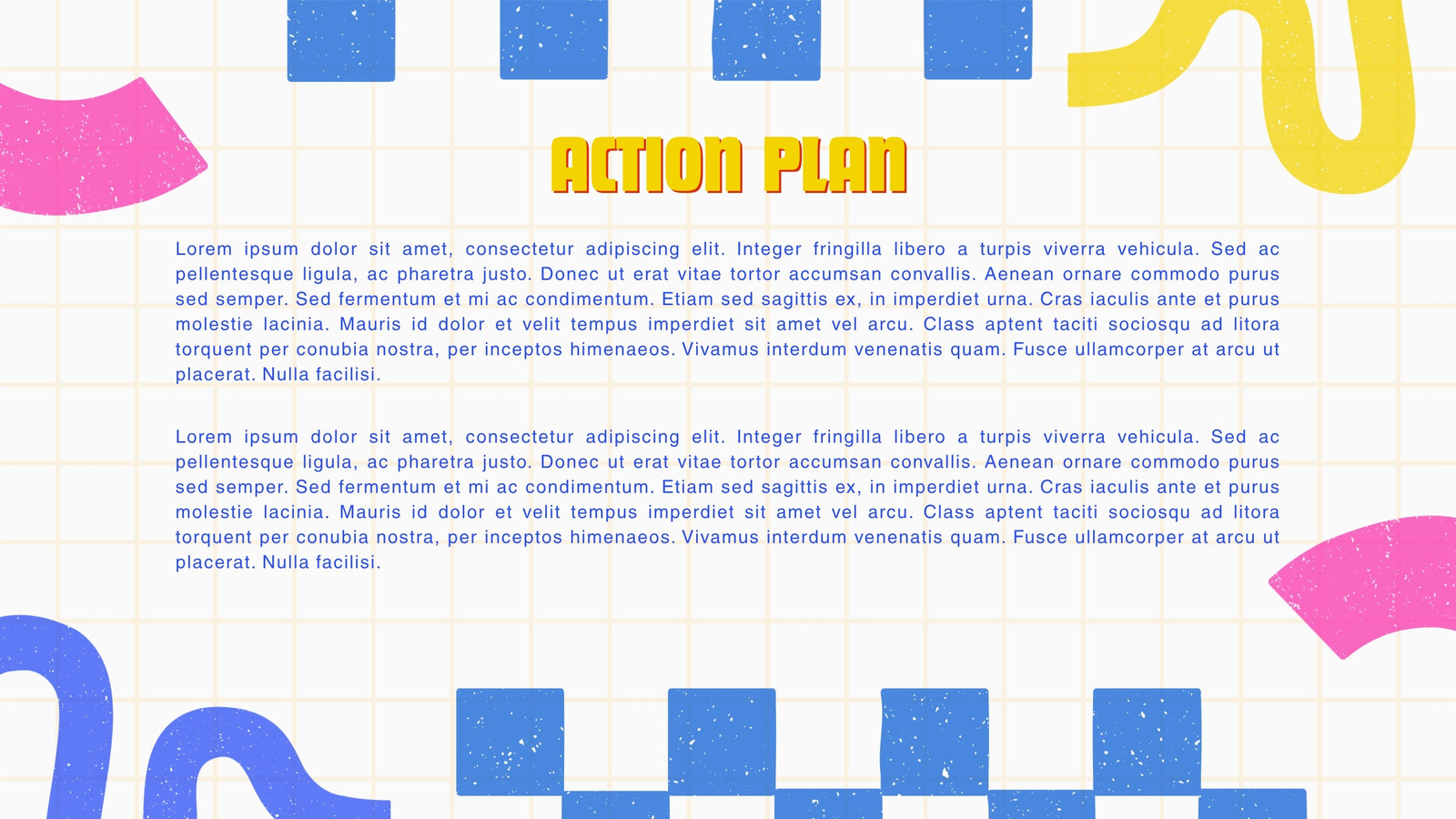 ACTION PLAN

Lorem ipsum dolor sit amet, consectetur adipiscing elit. Integer fringilla libero a turpis viverra vehicula. Sed ac pellentesque ligula, ac pharetra justo. Donec ut erat vitae tortor accumsan convallis. Aenean ornare commodo purus sed semper. Sed fermentum et mi ac condimentum. Etiam sed sagittis ex, in imperdiet urna. Cras iaculis ante et purus molestie lacinia. Mauris id dolor et velit tempus imperdiet sit amet vel arcu. Class aptent taciti sociosqu ad litora torquent per conubia nostra, per inceptos himenaeos. Vivamus interdum venenatis quam. Fusce ullamcorper at arcu ut placerat. Nulla facilisi.

Lorem ipsum dolor sit amet, consectetur adipiscing elit. Integer fringilla libero a turpis viverra vehicula. Sed ac pellentesque ligula, ac pharetra justo. Donec ut erat vitae tortor accumsan convallis. Aenean ornare commodo purus sed semper. Sed fermentum et mi ac condimentum. Etiam sed sagittis ex, in imperdiet urna. Cras iaculis ante et purus molestie lacinia. Mauris id dolor et velit tempus imperdiet sit amet vel arcu. Class aptent taciti sociosqu ad litora torquent per conubia nostra, per inceptos himenaeos. Vivamus interdum venenatis quam. Fusce ullamcorper at arcu ut placerat. Nulla facilisi.